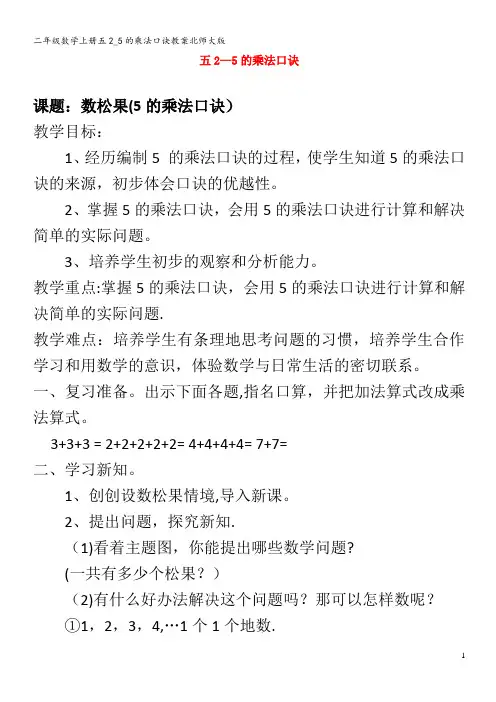 二年级数学上册五 2_5 的乘法口诀教案北师大版

五 2—5 的乘法口诀

课题：数松果(5 的乘法口诀）

教学目标：

1、经历编制 5 的乘法口诀的过程，使学生知道 5 的乘法口诀的来源，初步体会口诀的优越性。

2、掌握 5 的乘法口诀，会用 5 的乘法口诀进行计算和解决简单的实际问题。

3、培养学生初步的观察和分析能力。

教学重点:掌握 5 的乘法口诀，会用 5 的乘法口诀进行计算和解决简单的实际问题.

教学难点：培养学生有条理地思考问题的习惯，培养学生合作学习和用数学的意识，体验数学与日常生活的密切联系。

一、复习准备。出示下面各题,指名口算，并把加法算式改成乘法算式。

3+3+3 = 2+2+2+2+2= 4+4+4+4= 7+7=

二、学习新知。

1、创创设数松果情境,导入新课。

2、提出问题，探究新知.

(1)看着主题图，你能提出哪些数学问题?

(一共有多少个松果？）

(2)有什么好办法解决这个问题吗？那可以怎样数呢？

①1，2，3，4,…1 个 1 个地数.

1